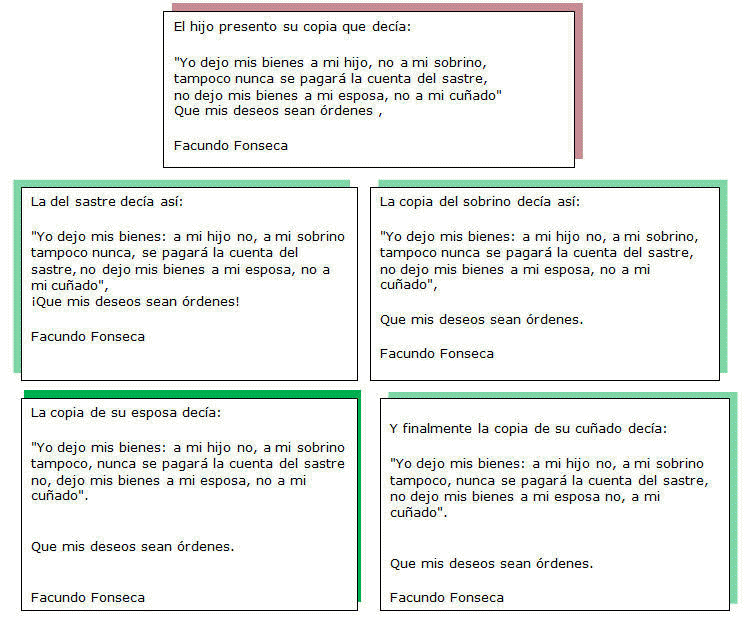 El hijo presento su copia que decía:

"Yo dejo mis bienes a mi hijo, no a mi sobrino, tampoco nunca se pagará la cuenta del sastre, no dejo mis bienes a mi esposa, no a mi cuñado"
Que mis deseos sean órdenes ,

Facundo Fonseca

La del sastre decía así:

"Yo dejo mis bienes: a mi hijo no, a mi sobrino tampoco nunca, se pagará la cuenta del sastre, no dejo mis bienes a mi esposa, no a mi cuñado",
¡Que mis deseos sean órdenes!

Facundo Fonseca

La copia del sobrino decía así:

"Yo dejo mis bienes: a mi hijo no, a mi sobrino, tampoco nunca se pagará la cuenta del sastre, no dejo mis bienes a mi esposa, no a mi cuñado",

Que mis deseos sean órdenes.

Facundo Fonseca

La copia de su esposa decía:

"Yo dejo mis bienes: a mi hijo no, a mi sobrino tampoco, nunca se pagará la cuenta del sastre no, dejo mis bienes a mi esposa, no a mi cuñado".

Que mis deseos sean órdenes.

Facundo Fonseca

Y finalmente la copia de su cuñado decía:

"Yo dejo mis bienes: a mi hijo no, a mi sobrino tampoco, nunca se pagará la cuenta del sastre, no dejo mis bienes a mi esposa no, a mi cuñado".

Que mis deseos sean órdenes.

Facundo Fonseca